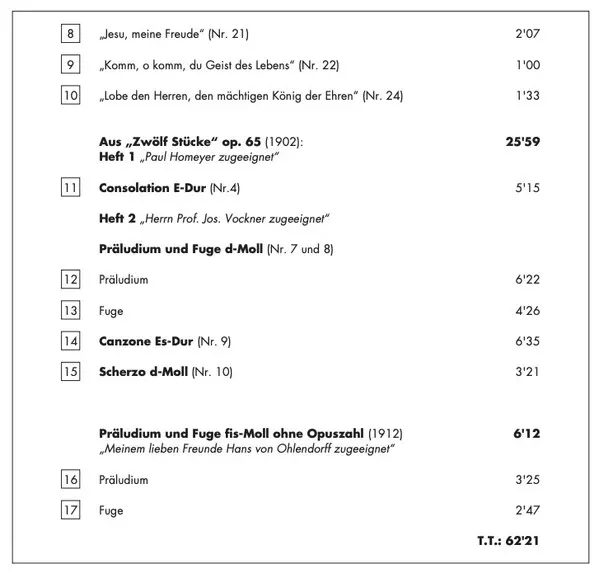 8 „Jesu, meine Freude“ (Nr. 21) 2'07

9 „Komm, o komm, du Geist des Lebens“ (Nr. 22) 1'00

10 „Lobe den Herren, den mächtigen König der Ehren“ (Nr. 24) 1'33

Aus „Zwölf Stücke“ op. 65 (1902): 25'59
Heft 1 „Paul Homeyer zugeeignet“

11 Consolation E-Dur (Nr.4) 5'15

Heft 2 „Herrn Prof. Jos. Vockner zugeeignet“

Präludium und Fuge d-Moll (Nr. 7 und 8)

12 Präludium 6'22

13 Fuge 4'26

14 Canzone Es-Dur (Nr. 9) 6'35

15 Scherzo d-Moll (Nr. 10) 3'21

Präludium und Fuge fis-Moll ohne Opuszahl (1912) 6'12
„Meinem lieben Freunde Hans von Ohlendorff zugeeignet“

16 Präludium 3'25

17 Fuge 2'47

T.T.: 62'21